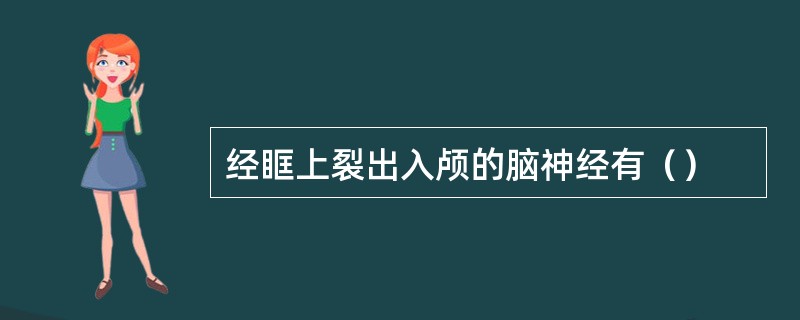 经眶上裂出入颅的脑神经有（）